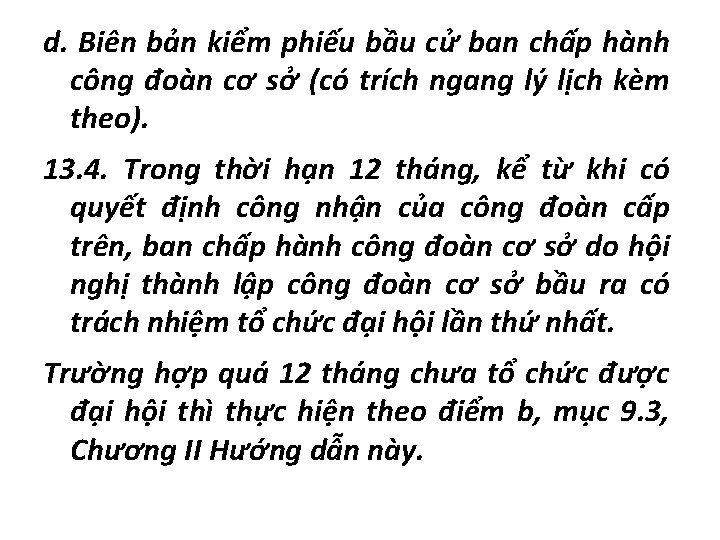 d. Biên bản kiểm phiếu bầu cử ban chấp hành công đoàn cơ sở (có trích ngang lý lịch kèm theo).

13.4. Trong thời hạn 12 tháng, kể từ khi có quyết định công nhận của công đoàn cấp trên, ban chấp hành công đoàn cơ sở do hội nghị thành lập công đoàn cơ sở bầu ra có trách nhiệm tổ chức đại hội lần thứ nhất.

Trường hợp quá 12 tháng chưa tổ chức được đại hội thì thực hiện theo điểm b, mục 9.3, Chương II Hướng dẫn này.